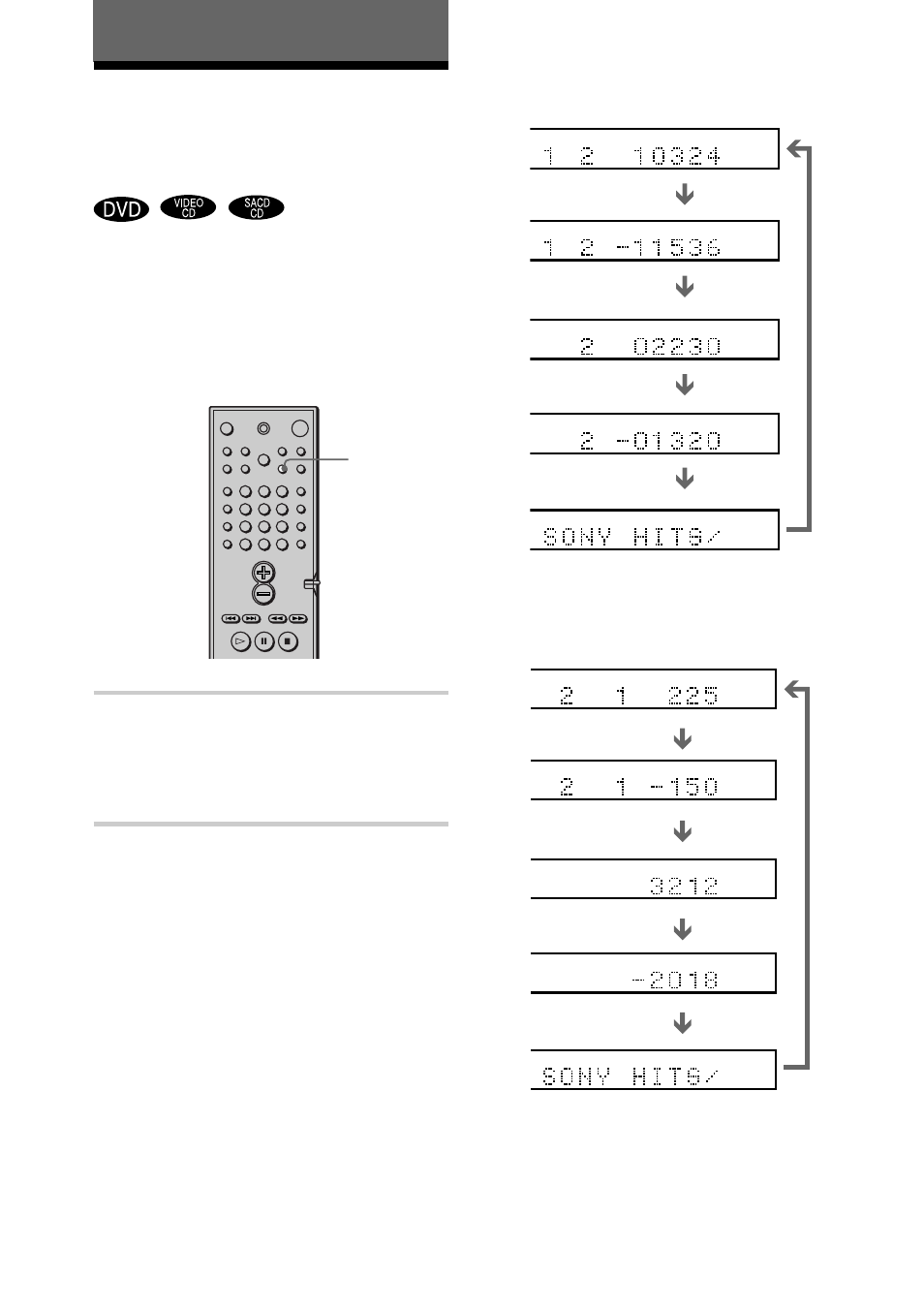 DVD VIDEO CD SACD CD

1 2 10324

1 2 -11536

2 02230

2 -01320

SONY HITS/

2 1 225

2 1 -150

3212

-2018

SONY HITS/